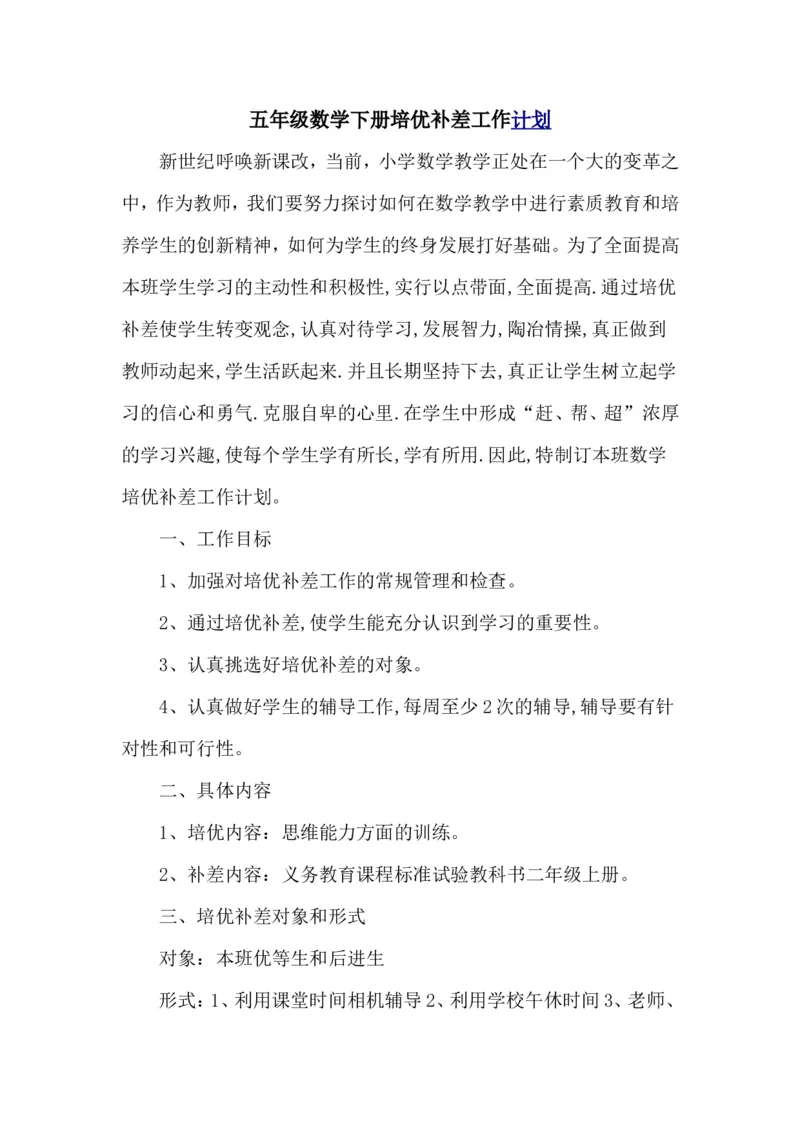 五年级数学下册培优补差工作计划

新世纪呼唤新课改，当前，小学数学教学正处在一个大的变革之中，作为教师，我们要努力探讨如何在数学教学中进行素质教育和培养学生的创新精神，如何为学生的终身发展打好基础。为了全面提高本班学生学习的主动性和积极性,实行以点带面,全面提高.通过培优补差使学生转变观念,认真对待学习,发展智力,陶冶情操,真正做到教师动起来,学生活跃起来.并且长期坚持下去,真正让学生树立起学习的信心和勇气.克服自卑的心里.在学生中形成“赶、帮、超”浓厚的学习兴趣,使每个学生学有所长,学有所用.因此,特制订本班数学培优补差工作计划。

一、工作目标

1、加强对培优补差工作的常规管理和检查。

2、通过培优补差,使学生能充分认识到学习的重要性。

3、认真挑选好培优补差的对象。

4、认真做好学生的辅导工作,每周至少2次的辅导,辅导要有针对性和可行性。

二、具体内容

1、培优内容：思维能力方面的训练。

2、补差内容：义务教育课程标准试验教科书二年级上册。

三、培优补差对象和形式

对象：本班优等生和后进生

形式：1、利用课堂时间相机辅导2、利用学校午休时间3、老师、